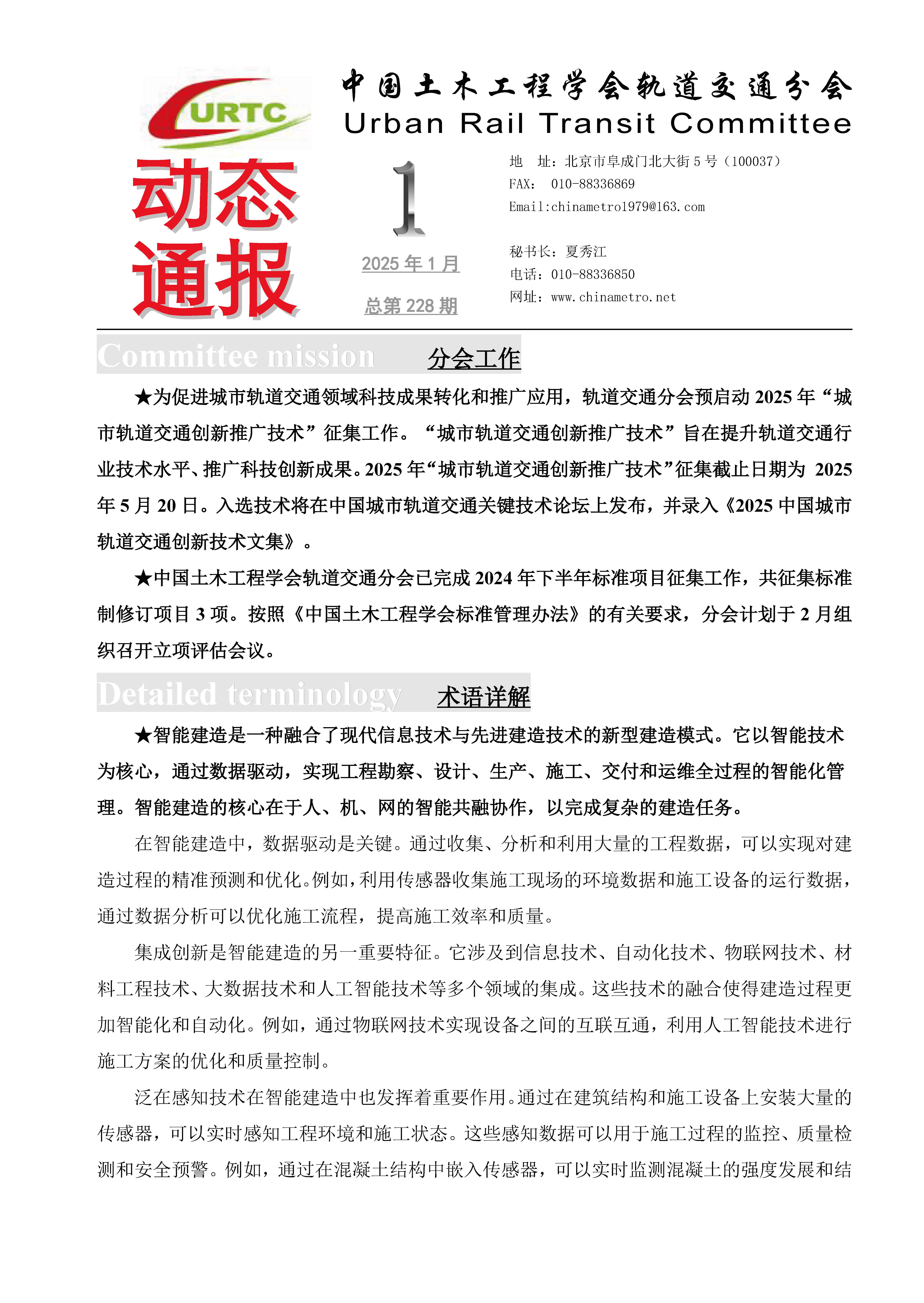 URTC

中国土木工程学会轨道交通分会
Urban Rail Transit Committee

动态通报

1

2025 年 1 月

总第 228 期

地　址：北京市阜成门北大街 5 号（100037）
FAX：　010-88336869
Email:chinametro1979@163.com

秘书长：夏秀江
电话：010-88336850
网址：www.chinametro.net

Committee mission　分会工作

★为促进城市轨道交通领域科技成果转化和推广应用，轨道交通分会预启动 2025 年“城市轨道交通创新推广技术”征集工作。“城市轨道交通创新推广技术”旨在提升轨道交通行业技术水平、推广科技创新成果。2025 年“城市轨道交通创新推广技术”征集截止日期为 2025 年 5 月 20 日。入选技术将在中国城市轨道交通关键技术论坛上发布，并录入《2025 中国城市轨道交通创新技术文集》。

★中国土木工程学会轨道交通分会已完成 2024 年下半年标准项目征集工作，共征集标准制修订项目 3 项。按照《中国土木工程学会标准管理办法》的有关要求，分会计划于 2 月组织召开立项评估会议。

Detailed terminology　术语详解

★智能建造是一种融合了现代信息技术与先进建造技术的新型建造模式。它以智能技术为核心，通过数据驱动，实现工程勘察、设计、生产、施工、交付和运维全过程的智能化管理。智能建造的核心在于人、机、网的智能共融协作，以完成复杂的建造任务。

在智能建造中，数据驱动是关键。通过收集、分析和利用大量的工程数据，可以实现对建造过程的精准预测和优化。例如，利用传感器收集施工现场的环境数据和施工设备的运行数据，通过数据分析可以优化施工流程，提高施工效率和质量。

集成创新是智能建造的另一重要特征。它涉及到信息技术、自动化技术、物联网技术、材料工程技术、大数据技术和人工智能技术等多个领域的集成。这些技术的融合使得建造过程更加智能化和自动化。例如，通过物联网技术实现设备之间的互联互通，利用人工智能技术进行施工方案的优化和质量控制。

泛在感知技术在智能建造中也发挥着重要作用。通过在建筑结构和施工设备上安装大量的传感器，可以实时感知工程环境和施工状态。这些感知数据可以用于施工过程的监控、质量检测和安全预警。例如，通过在混凝土结构中嵌入传感器，可以实时监测混凝土的强度发展和结